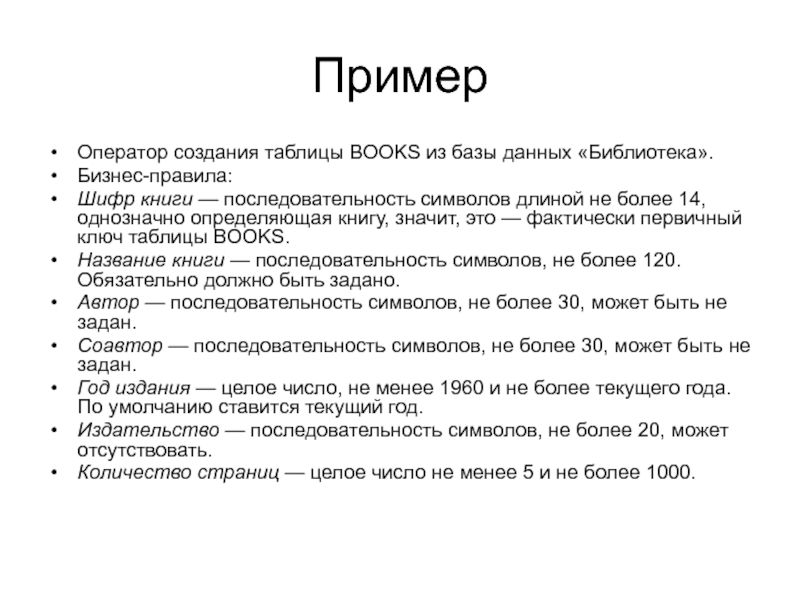 Пример

• Оператор создания таблицы BOOKS из базы данных «Библиотека».
• Бизнес-правила:
• Шифр книги — последовательность символов длиной не более 14, однозначно определяющая книгу, значит, это — фактически первичный ключ таблицы BOOKS.
• Название книги — последовательность символов, не более 120. Обязательно должно быть задано.
• Автор — последовательность символов, не более 30, может быть не задан.
• Соавтор — последовательность символов, не более 30, может быть не задан.
• Год издания — целое число, не менее 1960 и не более текущего года. По умолчанию ставится текущий год.
• Издательство — последовательность символов, не более 20, может отсутствовать.
• Количество страниц — целое число не менее 5 и не более 1000.